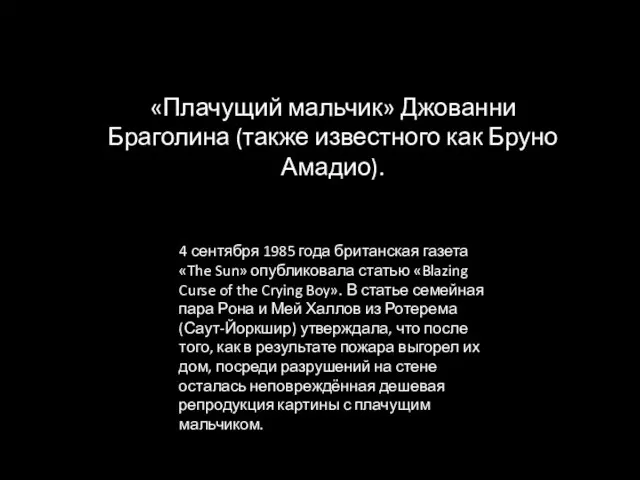 «Плачущий мальчик» Джованни Браголина (также известного как Бруно Амадио).

4 сентября 1985 года британская газета «The Sun» опубликовала статью «Blazing Curse of the Crying Boy». В статье семейная пара Рона и Мей Халлов из Ротерема (Саут-Йоркшир) утверждала, что после того, как в результате пожара выгорел их дом, посреди разрушений на стене осталась неповреждённая дешевая репродукция картины с плачущим мальчиком.